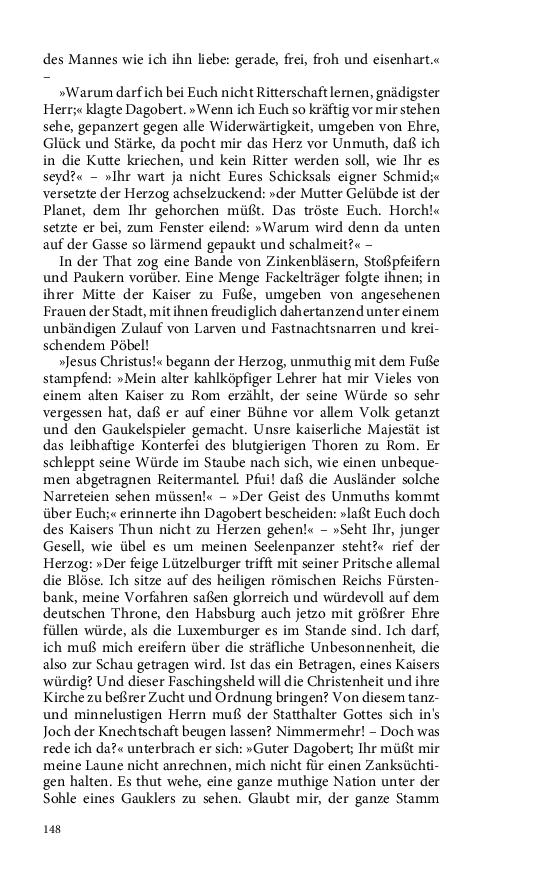 des Mannes wie ich ihn liebe: gerade, frei, froh und eisenhart.« –

»Warum darf ich bei Euch nicht Ritterschaft lernen, gnädigster Herr;« klagte Dagobert. »Wenn ich Euch so kräftig vor mir stehen sehe, gepanzert gegen alle Widerwärtigkeit, umgeben von Ehre, Glück und Stärke, da pocht mir das Herz vor Unmuth, daß ich in die Kutte kriechen, und kein Ritter werden soll, wie Ihr es seyd?« – »Ihr wart ja nicht Eures Schicksals eigner Schmid;« versetzte der Herzog achselzuckend: »der Mutter Gelübde ist der Planet, dem Ihr gehorchen müßt. Das tröste Euch. Horch!« setzte er bei, zum Fenster eilend: »Warum wird denn da unten auf der Gasse so lärmend gepaukt und schalmeit?« –

In der That zog eine Bande von Zinkenbläsern, Stoßpfeifern und Paukern vorüber. Eine Menge Fackelträger folgte ihnen; in ihrer Mitte der Kaiser zu Fuße, umgeben von angesehenen Frauen der Stadt, mit ihnen freudiglich dahertanzend unter einem unbändigen Zulauf von Larven und Fastnachtsnarren und kreischendem Pöbel!

»Jesus Christus!« begann der Herzog, unmuthig mit dem Fuße stampfend: »Mein alter kahlköpfiger Lehrer hat mir Vieles von einem alten Kaiser zu Rom erzählt, der seine Würde so sehr vergessen hat, daß er auf einer Bühne vor allem Volk getanzt und den Gaukelspieler gemacht. Unsre kaiserliche Majestät ist das leibhaftige Konterfei des blutgierigen Thoren zu Rom. Er schleppt seine Würde im Staube nach sich, wie einen unbequemen abgetragnen Reitermantel. Pfui! daß die Ausländer solche Narreteien sehen müssen!« – »Der Geist des Unmuths kommt über Euch;« erinnerte ihn Dagobert bescheiden: »laßt Euch doch des Kaisers Thun nicht zu Herzen gehen!« – »Seht Ihr, junger Gesell, wie übel es um meinen Seelenpanzer steht?« rief der Herzog: »Der feige Lützelburger trifft mit seiner Pritsche allemal die Blöse. Ich sitze auf des heiligen römischen Reichs Fürstenbank, meine Vorfahren saßen glorreich und würdevoll auf dem deutschen Throne, den Habsburg auch jetzo mit größrer Ehre füllen würde, als die Luxemburger es im Stande sind. Ich darf, ich muß mich ereifern über die sträfliche Unbesonnenheit, die also zur Schau getragen wird. Ist das ein Betragen, eines Kaisers würdig? Und dieser Faschingsheld will die Christenheit und ihre Kirche zu beßrer Zucht und Ordnung bringen? Von diesem tanz- und minnelustigen Herrn muß der Statthalter Gottes sich in's Joch der Knechtschaft beugen lassen? Nimmermehr! – Doch was rede ich da?« unterbrach er sich: »Guter Dagobert; Ihr müßt mir meine Laune nicht anrechnen, mich nicht für einen Zanksüchtigen halten. Es thut wehe, eine ganze muthige Nation unter der Sohle eines Gauklers zu sehen. Glaubt mir, der ganze Stamm

148